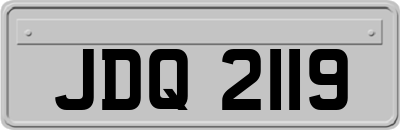 JDQ 2119